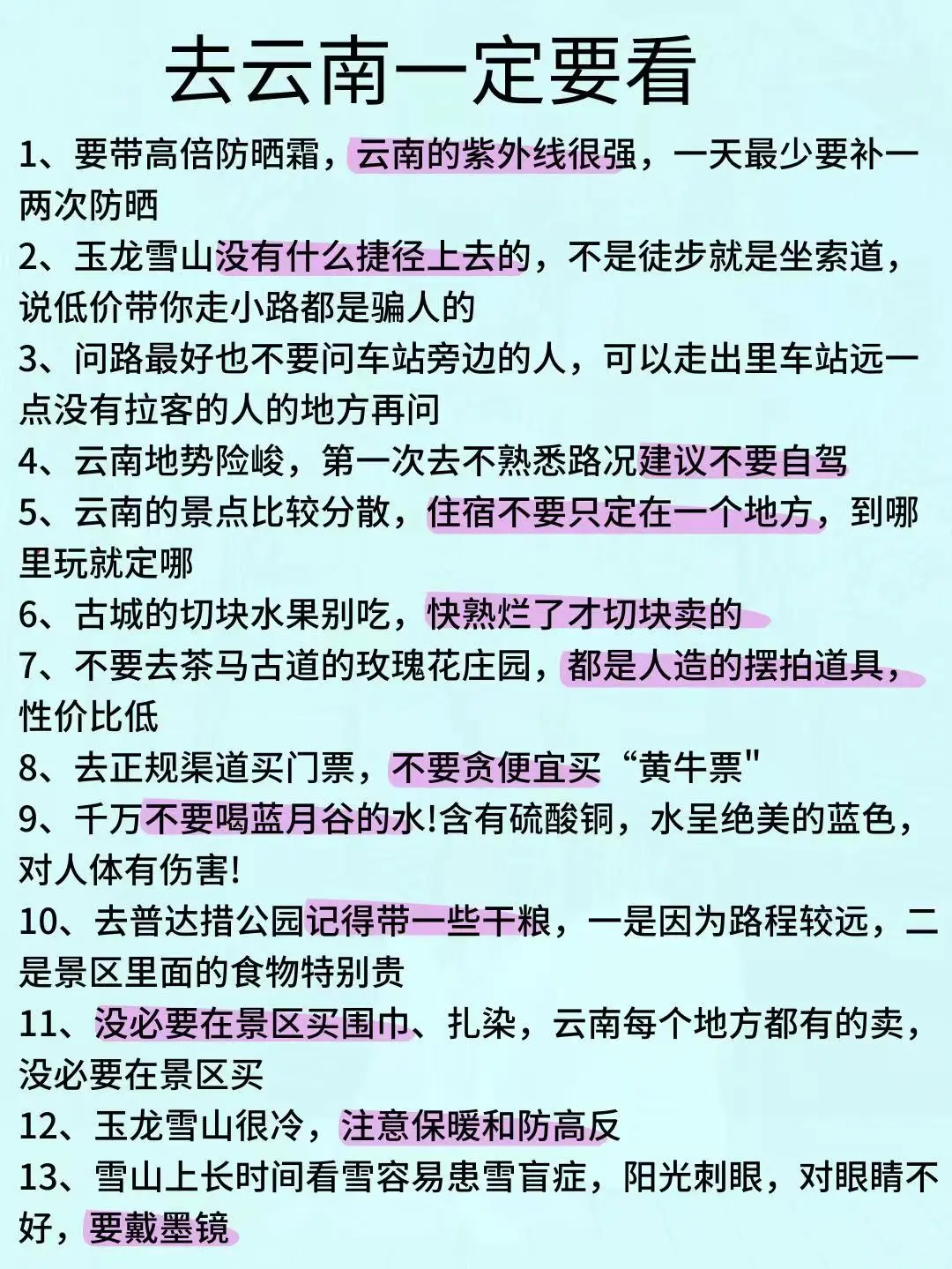 去云南一定要看

1、要带高倍防晒霜，云南的紫外线很强，一天最少要补一两次防晒

2、玉龙雪山没有什么捷径上去的，不是徒步就是坐索道，说低价带你走小路都是骗人的

3、问路最好也不要问车站旁边的人，可以走出里车站远一点没有拉客的人的地方再问

4、云南地势险峻，第一次去不熟悉路况建议不要自驾

5、云南的景点比较分散，住宿不要只定在一个地方，到哪里玩就定哪

6、古城的切块水果别吃，快熟烂了才切块卖的

7、不要去茶马古道的玫瑰花庄园，都是人造的摆拍道具，性价比低

8、去正规渠道买门票，不要贪便宜买“黄牛票"

9、千万不要喝蓝月谷的水!含有硫酸铜，水呈绝美的蓝色，对人体有伤害!

10、去普达措公园记得带一些干粮，一是因为路程较远，二是景区里面的食物特别贵

11、没必要在景区买围巾、扎染，云南每个地方都有的卖，没必要在景区买

12、玉龙雪山很冷，注意保暖和防高反

13、雪山上长时间看雪容易患雪盲症，阳光刺眼，对眼睛不好，要戴墨镜